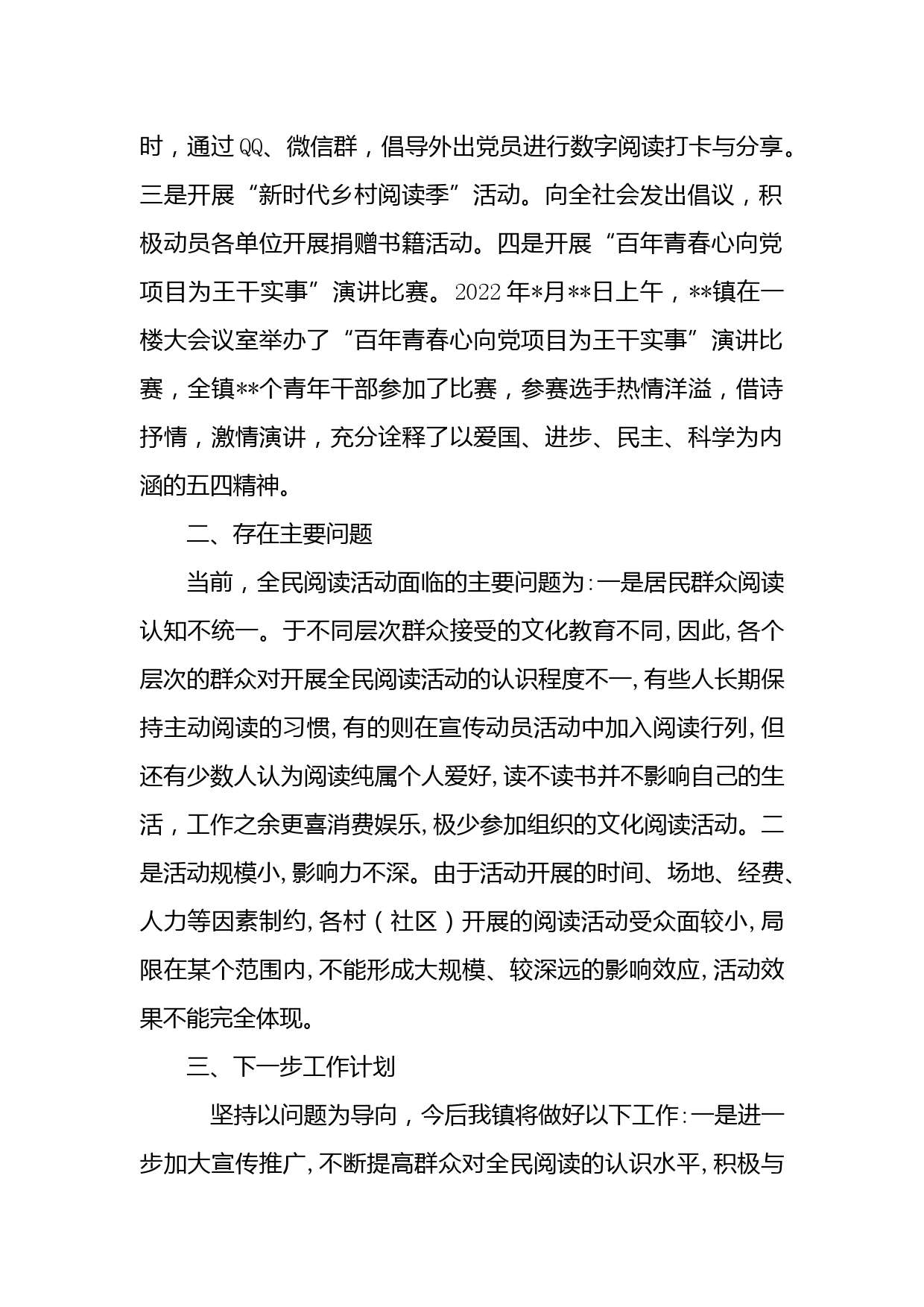 时，通过QQ、微信群，倡导外出党员进行数字阅读打卡与分享。三是开展“新时代乡村阅读季”活动。向全社会发出倡议，积极动员各单位开展捐赠书籍活动。四是开展“百年青春心向党项目为王干实事”演讲比赛。2022年*月**日上午，**镇在一楼大会议室举办了“百年青春心向党项目为王干实事”演讲比赛，全镇**个青年干部参加了比赛，参赛选手热情洋溢，借诗抒情，激情演讲，充分诠释了以爱国、进步、民主、科学为内涵的五四精神。

二、存在主要问题

当前，全民阅读活动面临的主要问题为:一是居民群众阅读认知不统一。于不同层次群众接受的文化教育不同,因此,各个层次的群众对开展全民阅读活动的认识程度不一,有些人长期保持主动阅读的习惯,有的则在宣传动员活动中加入阅读行列,但还有少数人认为阅读纯属个人爱好,读不读书并不影响自己的生活，工作之余更喜消费娱乐,极少参加组织的文化阅读活动。二是活动规模小,影响力不深。由于活动开展的时间、场地、经费、人力等因素制约,各村（社区）开展的阅读活动受众面较小,局限在某个范围内,不能形成大规模、较深远的影响效应,活动效果不能完全体现。

三、下一步工作计划

坚持以问题为导向，今后我镇将做好以下工作:一是进一步加大宣传推广,不断提高群众对全民阅读的认识水平,积极与